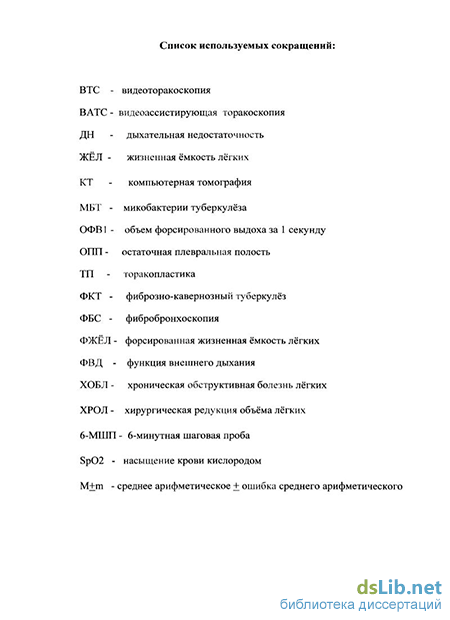 Список используемых сокращений:

ВТС - видеоторакоскопия

ВАТС - видеоассистирующая торакоскопия

ДН - дыхательная недостаточность

ЖЁЛ - жизненная ёмкость лёгких

КТ - компьютерная томография

МБТ - микобактерии туберкулёза

ОФВ1 - объем форсированного выдоха за 1 секунду

ОПП - остаточная плевральная полость

ТП - торакопластика

ФКТ - фиброзно-кавернозный туберкулёз

ФБС - фибробронхоскопия

ФЖЁЛ - форсированная жизненная ёмкость лёгких

ФВД - функция внешнего дыхания

ХОБЛ - хроническая обструктивная болезнь лёгких

ХРОЛ - хирургическая редукция объёма лёгких

6-МШП - 6-минутная шаговая проба

SpO2 - насыщение крови кислородом

M$\pm$m - среднее арифметическое $\pm$ ошибка среднего арифметического

dsLib.net
библиотека диссертаций